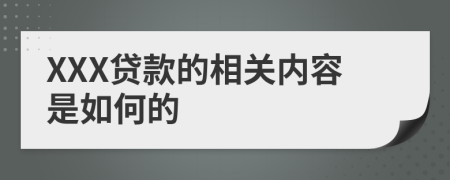 XXX贷款的相关内容是如何的